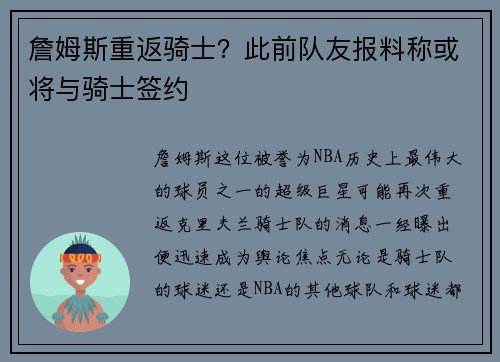 詹姆斯重返骑士？此前队友报料称或将与骑士签约

詹姆斯这位被誉为NBA历史上最伟大的球员之一的超级巨星可能再次重返克里夫兰骑士队的消息一经曝出便迅速成为舆论焦点无论是骑士队的球迷还是NBA的其他球队和球迷都